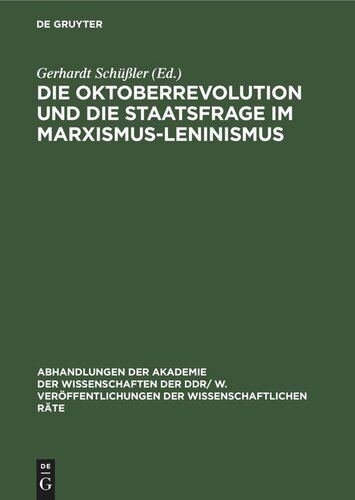 DE GRUYTER

Gerhardt Schüßler (Ed.)

DIE OKTOBERREVOLUTION UND DIE STAATSFRAGE IM MARXISMUS-LENINISMUS

ABHANDLUNGEN DER AKADEMIE DER WISSENSCHAFTEN DER DDR/ W. VERÖFFENTLICHUNGEN DER WISSENSCHAFTLICHEN RÄTE

DE G